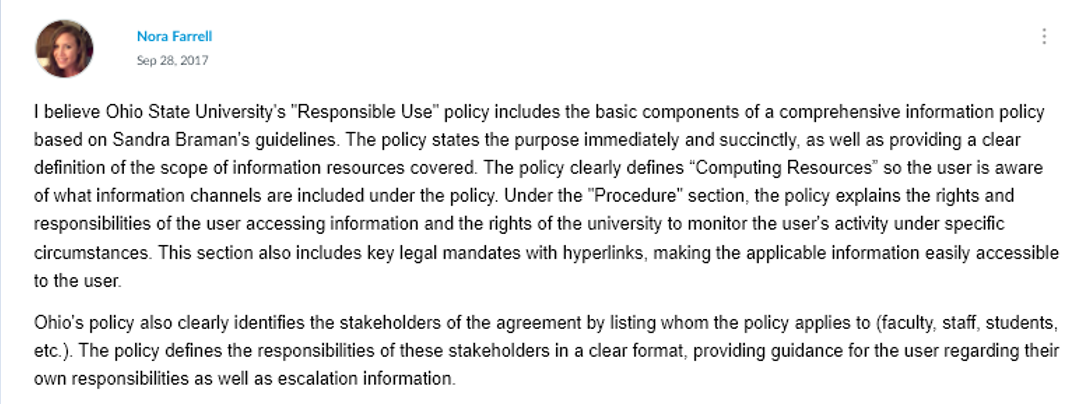 Nora Farrell
Sep 28, 2017

I believe Ohio State University's "Responsible Use" policy includes the basic components of a comprehensive information policy based on Sandra Braman's guidelines. The policy states the purpose immediately and succinctly, as well as providing a clear definition of the scope of information resources covered. The policy clearly defines “Computing Resources” so the user is aware of what information channels are included under the policy. Under the "Procedure" section, the policy explains the rights and responsibilities of the user accessing information and the rights of the university to monitor the user's activity under specific circumstances. This section also includes key legal mandates with hyperlinks, making the applicable information easily accessible to the user.

Ohio's policy also clearly identifies the stakeholders of the agreement by listing whom the policy applies to (faculty, staff, students, etc.). The policy defines the responsibilities of these stakeholders in a clear format, providing guidance for the user regarding their own responsibilities as well as escalation information.